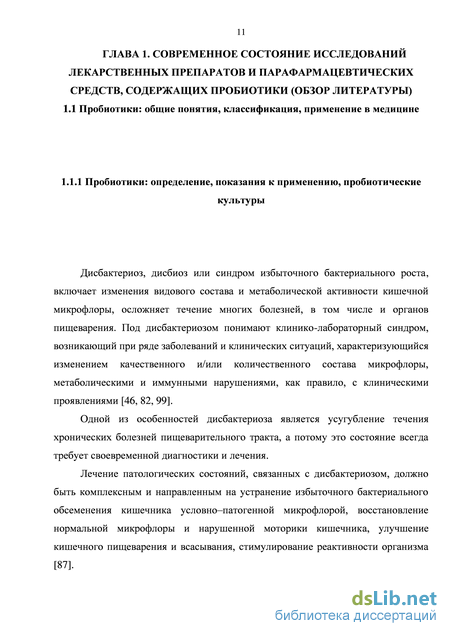 11

ГЛАВА 1. СОВРЕМЕННОЕ СОСТОЯНИЕ ИССЛЕДОВАНИЙ ЛЕКАРСТВЕННЫХ ПРЕПАРАТОВ И ПАРАФАРМАЦЕВТИЧЕСКИХ СРЕДСТВ, СОДЕРЖАЩИХ ПРОБИОТИКИ (ОБЗОР ЛИТЕРАТУРЫ)

1.1 Пробиотики: общие понятия, классификация, применение в медицине

1.1.1 Пробиотики: определение, показания к применению, пробиотические культуры

Дисбактериоз, дисбиоз или синдром избыточного бактериального роста, включает изменения видового состава и метаболической активности кишечной микрофлоры, осложняет течение многих болезней, в том числе и органов пищеварения. Под дисбактериозом понимают клинико-лабораторный синдром, возникающий при ряде заболеваний и клинических ситуаций, характеризующийся изменением качественного и/или количественного состава микрофлоры, метаболическими и иммунными нарушениями, как правило, с клиническими проявлениями [46, 82, 99].

Одной из особенностей дисбактериоза является усугубление течения хронических болезней пищеварительного тракта, а потому это состояние всегда требует своевременной диагностики и лечения.

Лечение патологических состояний, связанных с дисбактериозом, должно быть комплексным и направленным на устранение избыточного бактериального обсеменения кишечника условно–патогенной микрофлорой, восстановление нормальной микрофлоры и нарушенной моторики кишечника, улучшение кишечного пищеварения и всасывания, стимулирование реактивности организма [87].

dsLib.net
библиотека диссертаций